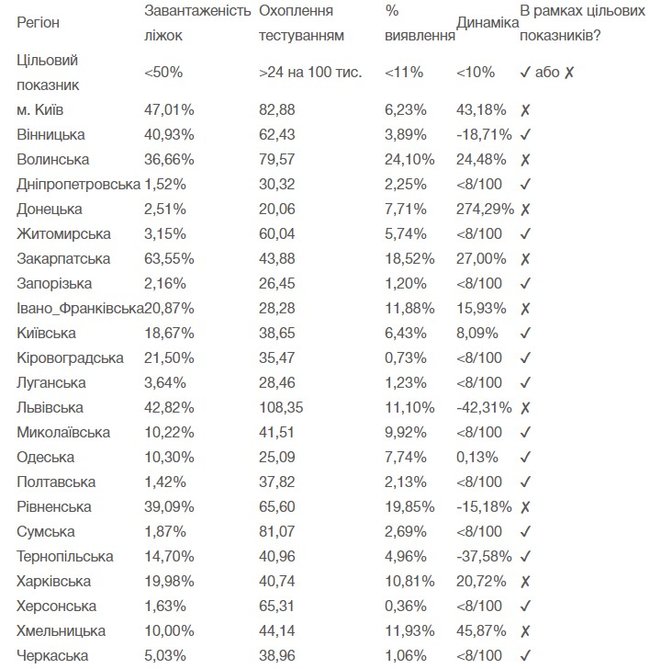 | Регіон | Завантаженість ліжок | Охоплення тестуванням | % виявлення | Динаміка | В рамках цільових показників? |
|---|---|---|---|---|---|
| Цільовий показник | <50% | >24 на 100 тис. | <11% | <10% | ✓ або ✗ |
| м. Київ | 47,01% | 82,88 | 6,23% | 43,18% | ✗ |
| Вінницька | 40,93% | 62,43 | 3,89% | -18,71% | ✓ |
| Волинська | 36,66% | 79,57 | 24,10% | 24,48% | ✗ |
| Дніпропетровська | 1,52% | 30,32 | 2,25% | <8/100 | ✓ |
| Донецька | 2,51% | 20,06 | 7,71% | 274,29% | ✗ |
| Житомирська | 3,15% | 60,04 | 5,74% | <8/100 | ✓ |
| Закарпатська | 63,55% | 43,88 | 18,52% | 27,00% | ✗ |
| Запорізька | 2,16% | 26,45 | 1,20% | <8/100 | ✓ |
| Івано_Франківська | 20,87% | 28,28 | 11,88% | 15,93% | ✗ |
| Київська | 18,67% | 38,65 | 6,43% | 8,09% | ✓ |
| Кіровоградська | 21,50% | 35,47 | 0,73% | <8/100 | ✓ |
| Луганська | 3,64% | 28,46 | 1,23% | <8/100 | ✓ |
| Львівська | 42,82% | 108,35 | 11,10% | -42,31% | ✗ |
| Миколаївська | 10,22% | 41,51 | 9,92% | <8/100 | ✓ |
| Одеська | 10,30% | 25,09 | 7,74% | 0,13% | ✓ |
| Полтавська | 1,42% | 37,82 | 2,13% | <8/100 | ✓ |
| Рівненська | 39,09% | 65,60 | 19,85% | -15,18% | ✗ |
| Сумська | 1,87% | 81,07 | 2,69% | <8/100 | ✓ |
| Тернопільська | 14,70% | 40,96 | 4,96% | -37,58% | ✓ |
| Харківська | 19,98% | 40,74 | 10,81% | 20,72% | ✗ |
| Херсонська | 1,63% | 65,31 | 0,36% | <8/100 | ✓ |
| Хмельницька | 10,00% | 44,14 | 11,93% | 45,87% | ✗ |
| Черкаська | 5,03% | 38,96 | 1,06% | <8/100 | ✓ |